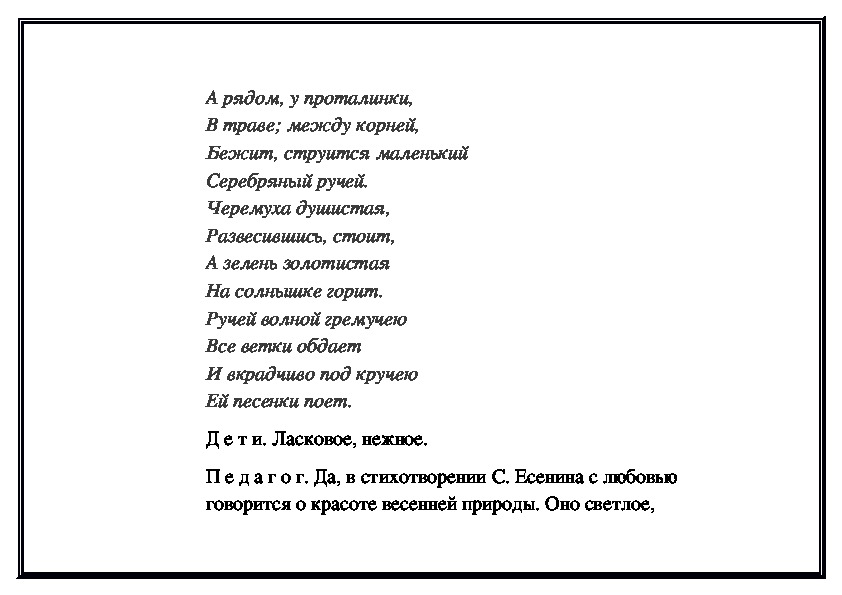 А рядом, у проталинки,
В траве; между корней,
Бежит, струится маленький
Серебряный ручей.
Черемуха душистая,
Развесившись, стоит,
А зелень золотистая
На солнышке горит.
Ручей волной гремучею
Все ветки обдает
И вкрадчиво под кручею
Ей песенки поет.

Д е т и. Ласковое, нежное.

П е д а г о г. Да, в стихотворении С. Есенина с любовью говорится о красоте весенней природы. Оно светлое,